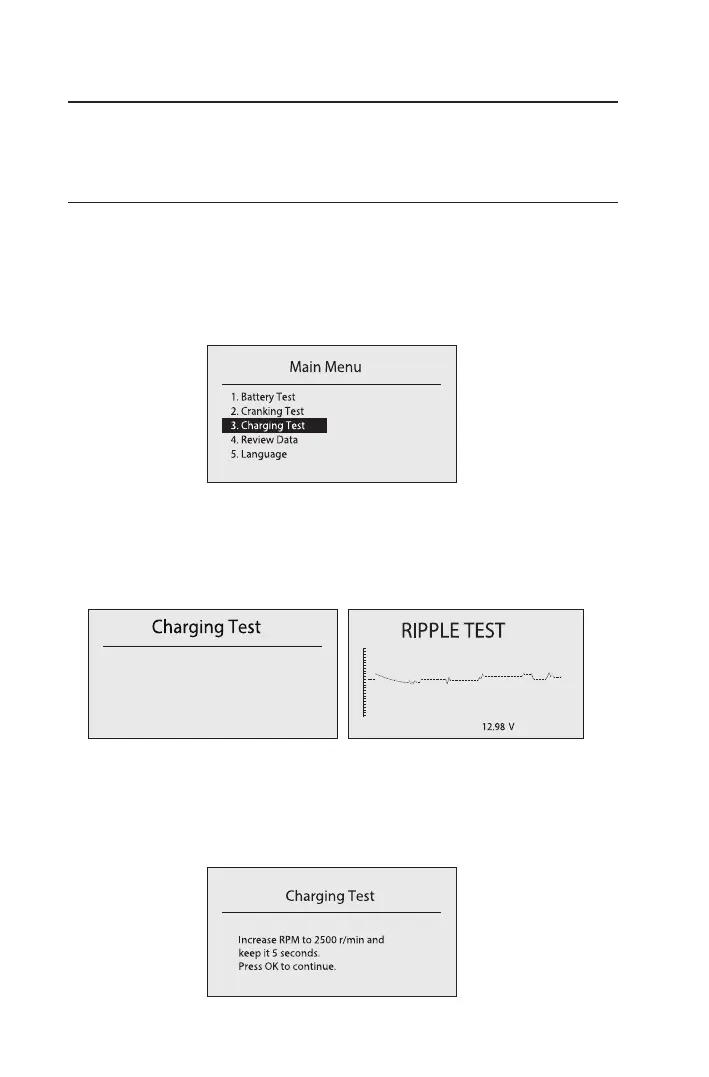 Main Menu

1. Battery Test
2. Cranking Test
3. Charging Test
4. Review Data
5. Language

Charging Test

RIPPLE TEST

12.98 V

Charging Test

Increase RPM to 2500 r/min and keep it 5 seconds.
Press OK to continue.